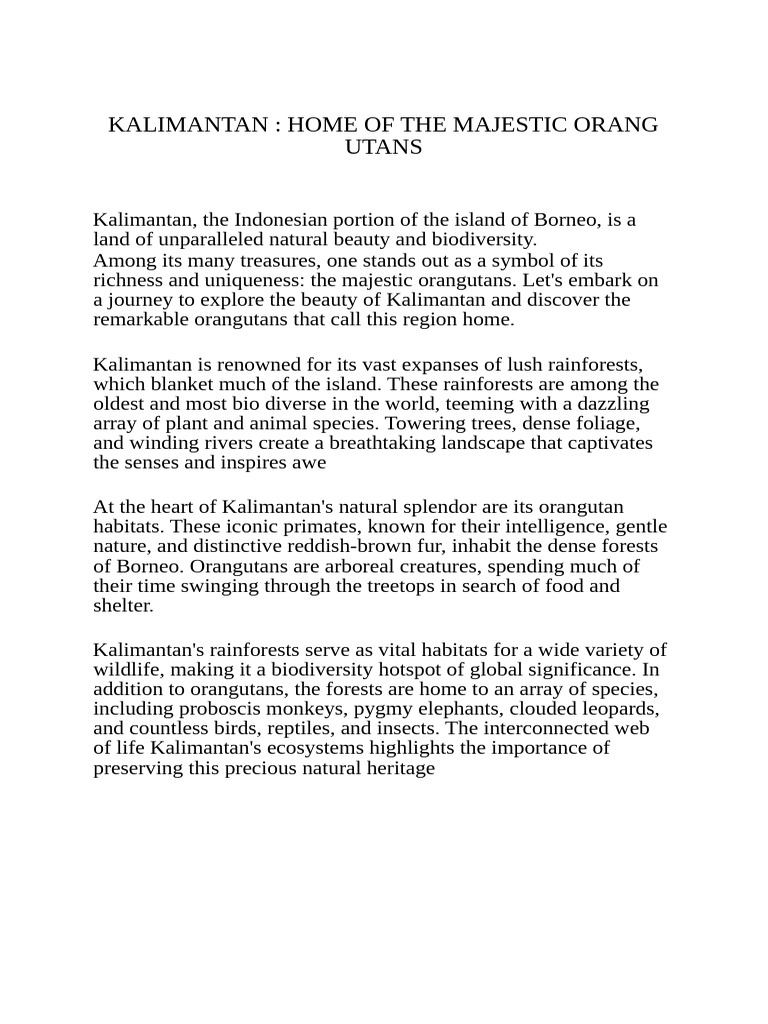 KALIMANTAN : HOME OF THE MAJESTIC ORANG UTANS

Kalimantan, the Indonesian portion of the island of Borneo, is a land of unparalleled natural beauty and biodiversity.
Among its many treasures, one stands out as a symbol of its richness and uniqueness: the majestic orangutans. Let's embark on a journey to explore the beauty of Kalimantan and discover the remarkable orangutans that call this region home.

Kalimantan is renowned for its vast expanses of lush rainforests, which blanket much of the island. These rainforests are among the oldest and most bio diverse in the world, teeming with a dazzling array of plant and animal species. Towering trees, dense foliage, and winding rivers create a breathtaking landscape that captivates the senses and inspires awe

At the heart of Kalimantan's natural splendor are its orangutan habitats. These iconic primates, known for their intelligence, gentle nature, and distinctive reddish-brown fur, inhabit the dense forests of Borneo. Orangutans are arboreal creatures, spending much of their time swinging through the treetops in search of food and shelter.

Kalimantan's rainforests serve as vital habitats for a wide variety of wildlife, making it a biodiversity hotspot of global significance. In addition to orangutans, the forests are home to an array of species, including proboscis monkeys, pygmy elephants, clouded leopards, and countless birds, reptiles, and insects. The interconnected web of life Kalimantan's ecosystems highlights the importance of preserving this precious natural heritage